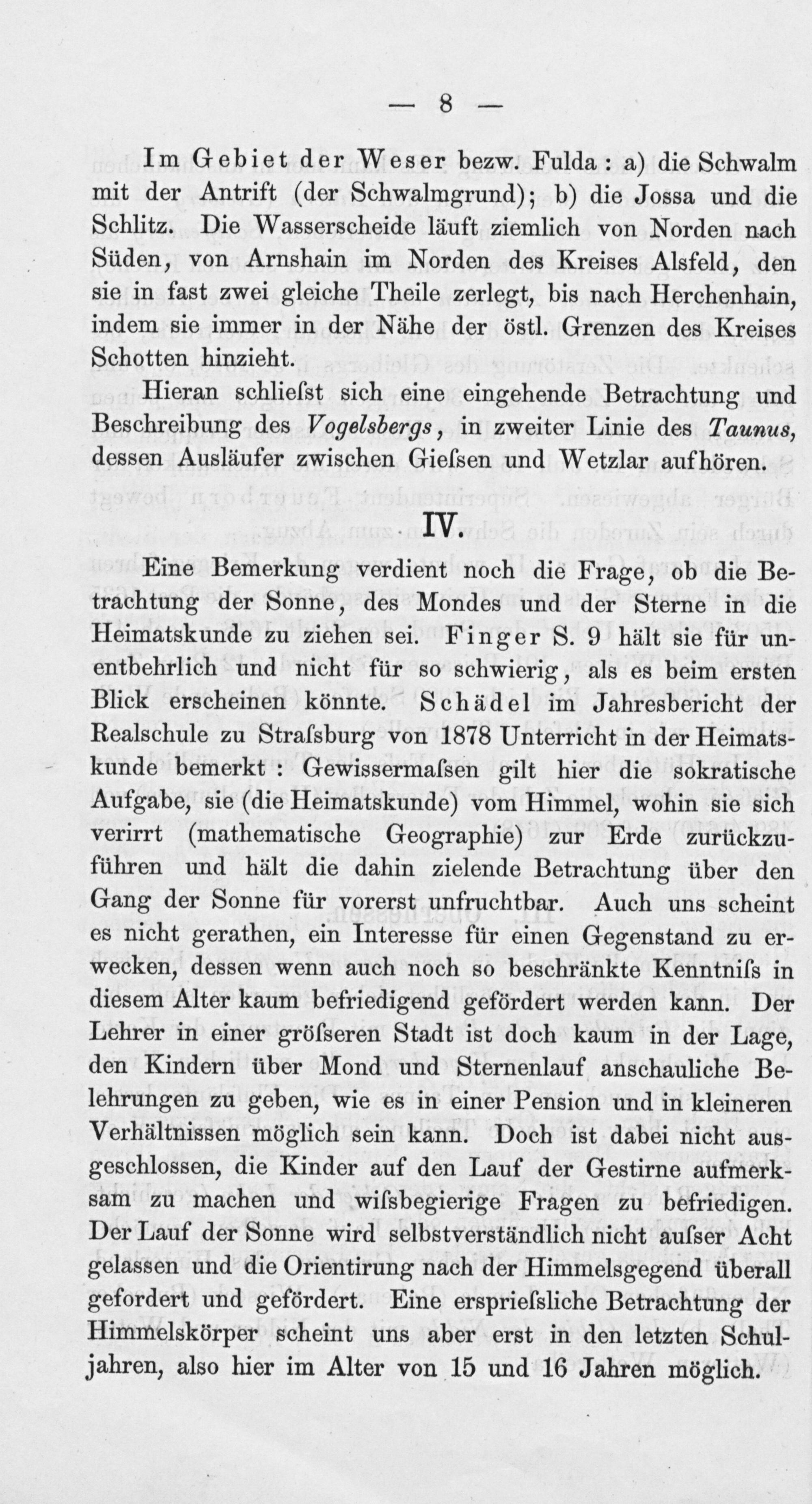 — 8 —

Im Gebiet der Weser bezw. Fulda: a) die Schwalm mit der Antrift (der Schwalmgrund); b) die Jossa und die Schlitz. Die Wasserscheide läuft ziemlich von Norden nach Süden, von Arnshain im Norden des Kreises Alsfeld, den sie in fast zwei gleiche Theile zerlegt, bis nach Herchenhain, indem sie immer in der Nähe der östl. Grenzen des Kreises Schotten hinzieht.

Hieran schliefst sich eine eingehende Betrachtung und Beschreibung des Vogelsbergs, in zweiter Linie des Taunus, dessen Ausläufer zwischen Giefsen und Wetzlar aufhören.

IV.

Eine Bemerkung verdient noch die Frage, ob die Betrachtung der Sonne, des Mondes und der Sterne in die Heimatskunde zu ziehen sei. Finger S. 9 hält sie für unentbehrlich und nicht für so schwierig, als es beim ersten Blick erscheinen könnte. Schädel im Jahresbericht der Realschule zu Strafsburg von 1878 Unterricht in der Heimatskunde bemerkt: Gewissermafsen gilt hier die sokratische Aufgabe, sie (die Heimatskunde) vom Himmel, wohin sie sich verirrt (mathematische Geographie) zur Erde zurückzuführen und hält die dahin zielende Betrachtung über den Gang der Sonne für vorerst unfruchtbar. Auch uns scheint es nicht gerathen, ein Interesse für einen Gegenstand zu erwecken, dessen wenn auch noch so beschränkte Kenntnifs in diesem Alter kaum befriedigend gefördert werden kann. Der Lehrer in einer gröfseren Stadt ist doch kaum in der Lage, den Kindern über Mond und Sternenlauf anschauliche Belehrungen zu geben, wie es in einer Pension und in kleineren Verhältnissen möglich sein kann. Doch ist dabei nicht ausgeschlossen, die Kinder auf den Lauf der Gestirne aufmerksam zu machen und wifsbegierige Fragen zu befriedigen. Der Lauf der Sonne wird selbstverständlich nicht aufser Acht gelassen und die Orientirung nach der Himmelsgegend überall gefordert und gefördert. Eine erspriefsliche Betrachtung der Himmelskörper scheint uns aber erst in den letzten Schuljahren, also hier im Alter von 15 und 16 Jahren möglich.